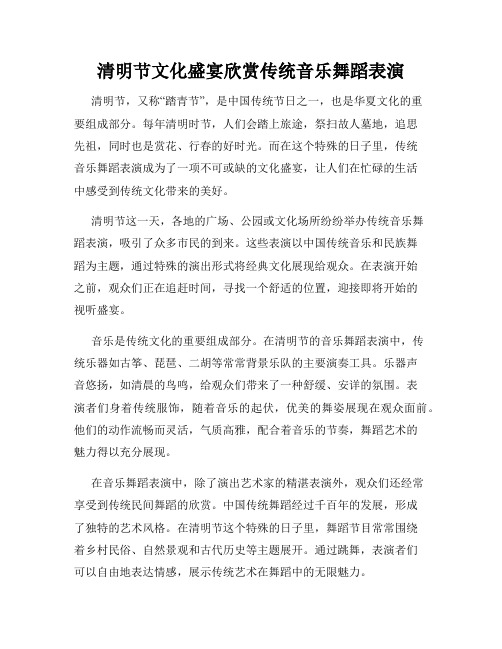 清明节文化盛宴欣赏传统音乐舞蹈表演

清明节，又称“踏青节”，是中国传统节日之一，也是华夏文化的重要组成部分。每年清明时节，人们会踏上旅途，祭扫故人墓地，追思先祖，同时也是赏花、行春的好时光。而在这个特殊的日子里，传统音乐舞蹈表演成为了一项不可或缺的文化盛宴，让人们在忙碌的生活中感受到传统文化带来的美好。

清明节这一天，各地的广场、公园或文化场所纷纷举办传统音乐舞蹈表演，吸引了众多市民的到来。这些表演以中国传统音乐和民族舞蹈为主题，通过特殊的演出形式将经典文化展现给观众。在表演开始之前，观众们正在追赶时间，寻找一个舒适的位置，迎接即将开始的视听盛宴。

音乐是传统文化的重要组成部分。在清明节的音乐舞蹈表演中，传统乐器如古筝、琵琶、二胡等常常背景乐队的主要演奏工具。乐器声音悠扬，如清晨的鸟鸣，给观众们带来了一种舒缓、安详的氛围。表演者们身着传统服饰，随着音乐的起伏，优美的舞姿展现在观众面前。他们的动作流畅而灵活，气质高雅，配合着音乐的节奏，舞蹈艺术的魅力得以充分展现。

在音乐舞蹈表演中，除了演出艺术家的精湛表演外，观众们还经常享受到传统民间舞蹈的欣赏。中国传统舞蹈经过千百年的发展，形成了独特的艺术风格。在清明节这个特殊的日子里，舞蹈节目常常围绕着乡村民俗、自然景观和古代历史等主题展开。通过跳舞，表演者们可以自由地表达情感，展示传统艺术在舞蹈中的无限魅力。